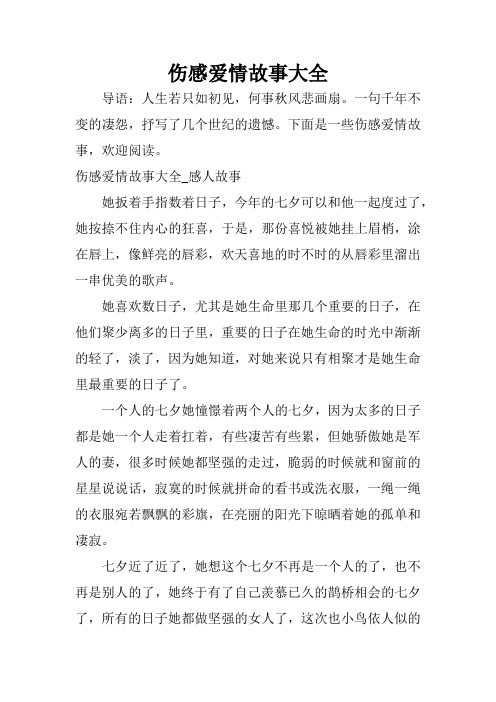 伤感爱情故事大全

导语：人生若只如初见，何事秋风悲画扇。一句千年不变的凄怨，抒写了几个世纪的遗憾。下面是一些伤感爱情故事，欢迎阅读。

伤感爱情故事大全_感人故事

她扳着手指数着日子，今年的七夕可以和他一起度过了，她按捺不住内心的狂喜，于是，那份喜悦被她挂上眉梢，涂在唇上，像鲜亮的唇彩，欢天喜地的时不时的从唇彩里溜出一串优美的歌声。

她喜欢数日子，尤其是她生命里那几个重要的日子，在他们聚少离多的日子里，重要的日子在她生命的时光中渐渐的轻了，淡了，因为她知道，对她来说只有相聚才是她生命里最重要的日子了。

一个人的七夕她憧憬着两个人的七夕，因为太多的日子都是她一个人走着扛着，有些凄苦有些累，但她骄傲她是军人的妻，很多时候她都坚强的走过，脆弱的时候就和窗前的星星说说话，寂寞的时候就拼命的看书或洗衣服，一绳一绳的衣服宛若飘飘的彩旗，在亮丽的阳光下晾晒着她的孤单和凄寂。

七夕近了近了，她想这个七夕不再是一个人的了，也不再是别人的了，她终于有了自己羡慕已久的鹊桥相会的七夕了，所有的日子她都做坚强的女人了，这次也小鸟依人似的